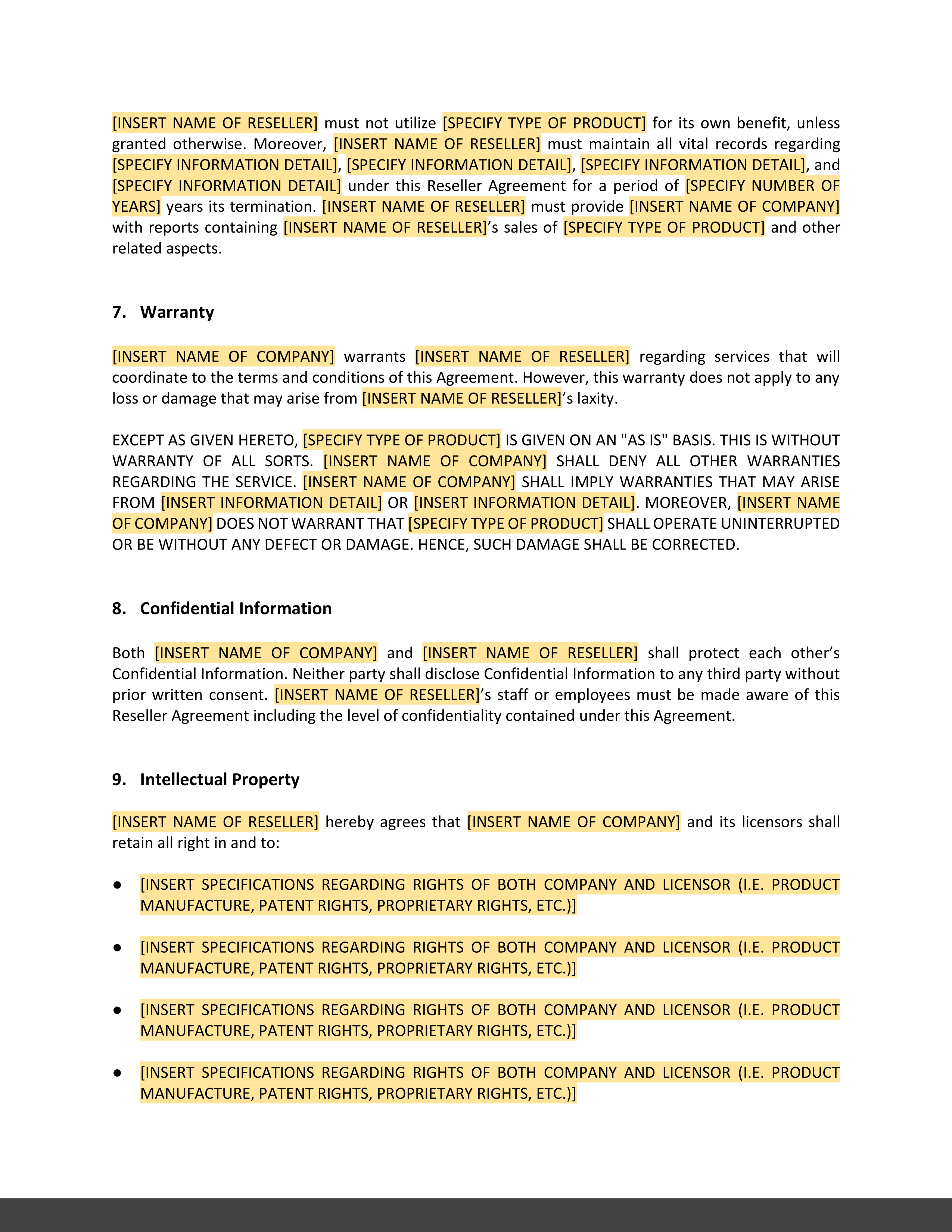 [INSERT NAME OF RESELLER] must not utilize [SPECIFY TYPE OF PRODUCT] for its own benefit, unless granted otherwise. Moreover, [INSERT NAME OF RESELLER] must maintain all vital records regarding [SPECIFY INFORMATION DETAIL], [SPECIFY INFORMATION DETAIL], [SPECIFY INFORMATION DETAIL], and [SPECIFY INFORMATION DETAIL] under this Reseller Agreement for a period of [SPECIFY NUMBER OF YEARS] years its termination. [INSERT NAME OF RESELLER] must provide [INSERT NAME OF COMPANY] with reports containing [INSERT NAME OF RESELLER]'s sales of [SPECIFY TYPE OF PRODUCT] and other related aspects.

7. Warranty

[INSERT NAME OF COMPANY] warrants [INSERT NAME OF RESELLER] regarding services that will coordinate to the terms and conditions of this Agreement. However, this warranty does not apply to any loss or damage that may arise from [INSERT NAME OF RESELLER]'s laxity.

EXCEPT AS GIVEN HERETO, [SPECIFY TYPE OF PRODUCT] IS GIVEN ON AN "AS IS" BASIS. THIS IS WITHOUT WARRANTY OF ALL SORTS. [INSERT NAME OF COMPANY] SHALL DENY ALL OTHER WARRANTIES REGARDING THE SERVICE. [INSERT NAME OF COMPANY] SHALL IMPLY WARRANTIES THAT MAY ARISE FROM [INSERT INFORMATION DETAIL] OR [INSERT INFORMATION DETAIL]. MOREOVER, [INSERT NAME OF COMPANY] DOES NOT WARRANT THAT [SPECIFY TYPE OF PRODUCT] SHALL OPERATE UNINTERRUPTED OR BE WITHOUT ANY DEFECT OR DAMAGE. HENCE, SUCH DAMAGE SHALL BE CORRECTED.

8. Confidential Information

Both [INSERT NAME OF COMPANY] and [INSERT NAME OF RESELLER] shall protect each other's Confidential Information. Neither party shall disclose Confidential Information to any third party without prior written consent. [INSERT NAME OF RESELLER]'s staff or employees must be made aware of this Reseller Agreement including the level of confidentiality contained under this Agreement.

9. Intellectual Property

[INSERT NAME OF RESELLER] hereby agrees that [INSERT NAME OF COMPANY] and its licensors shall retain all right in and to:

● [INSERT SPECIFICATIONS REGARDING RIGHTS OF BOTH COMPANY AND LICENSOR (I.E. PRODUCT MANUFACTURE, PATENT RIGHTS, PROPRIETARY RIGHTS, ETC.)]

● [INSERT SPECIFICATIONS REGARDING RIGHTS OF BOTH COMPANY AND LICENSOR (I.E. PRODUCT MANUFACTURE, PATENT RIGHTS, PROPRIETARY RIGHTS, ETC.)]

● [INSERT SPECIFICATIONS REGARDING RIGHTS OF BOTH COMPANY AND LICENSOR (I.E. PRODUCT MANUFACTURE, PATENT RIGHTS, PROPRIETARY RIGHTS, ETC.)]

● [INSERT SPECIFICATIONS REGARDING RIGHTS OF BOTH COMPANY AND LICENSOR (I.E. PRODUCT MANUFACTURE, PATENT RIGHTS, PROPRIETARY RIGHTS, ETC.)]